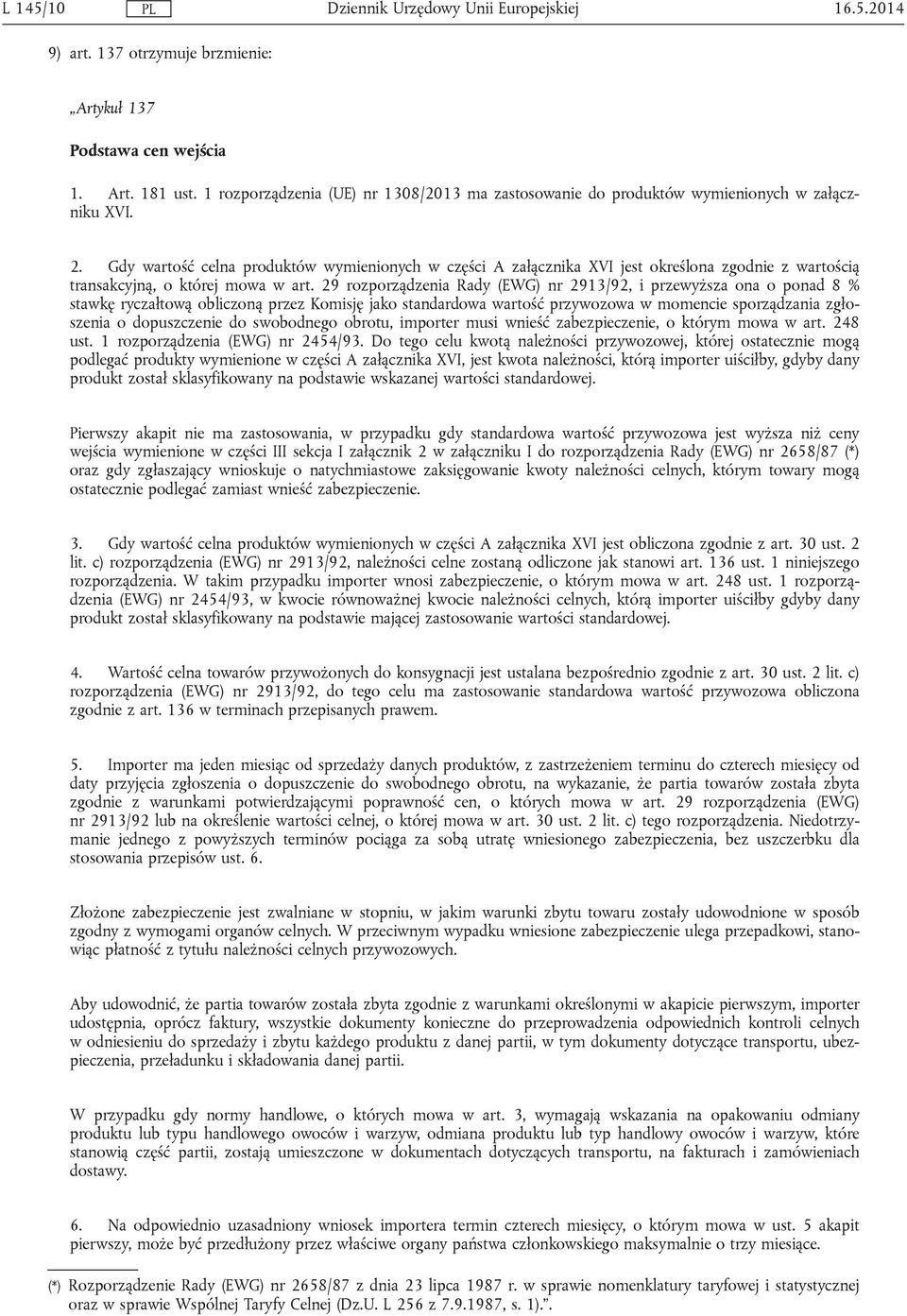 L 145/10 PL Dziennik Urzędowy Unii Europejskiej 16.5.2014

9) art. 137 otrzymuje brzmienie:

„Artykuł 137

Podstawa cen wejścia

1. Art. 181 ust. 1 rozporządzenia (UE) nr 1308/2013 ma zastosowanie do produktów wymienionych w załączniku XVI.

2. Gdy wartość celna produktów wymienionych w części A załącznika XVI jest określona zgodnie z wartością transakcyjną, o której mowa w art. 29 rozporządzenia Rady (EWG) nr 2913/92, i przewyższa ona o ponad 8 % stawkę ryczałtową obliczoną przez Komisję jako standardowa wartość przywozowa w momencie sporządzania zgłoszenia o dopuszczenie do swobodnego obrotu, importer musi wnieść zabezpieczenie, o którym mowa w art. 248 ust. 1 rozporządzenia (EWG) nr 2454/93. Do tego celu kwotą należności przywozowej, której ostatecznie mogą podlegać produkty wymienione w części A załącznika XVI, jest kwota należności, którą importer uiściłby, gdyby dany produkt został sklasyfikowany na podstawie wskazanej wartości standardowej.

Pierwszy akapit nie ma zastosowania, w przypadku gdy standardowa wartość przywozowa jest wyższa niż ceny wejścia wymienione w części III sekcja I załącznik 2 w załączniku I do rozporządzenia Rady (EWG) nr 2658/87 (*) oraz gdy zgłaszający wnioskuje o natychmiastowe zaksięgowanie kwoty należności celnych, którym towary mogą ostatecznie podlegać zamiast wnieść zabezpieczenie.

3. Gdy wartość celna produktów wymienionych w części A załącznika XVI jest obliczona zgodnie z art. 30 ust. 2 lit. c) rozporządzenia (EWG) nr 2913/92, należności celne zostaną odliczone jak stanowi art. 136 ust. 1 niniejszego rozporządzenia. W takim przypadku importer wnosi zabezpieczenie, o którym mowa w art. 248 ust. 1 rozporządzenia (EWG) nr 2454/93, w kwocie równoważnej kwocie należności celnych, którą importer uiściłby gdyby dany produkt został sklasyfikowany na podstawie mającej zastosowanie wartości standardowej.

4. Wartość celna towarów przywożonych do konsygnacji jest ustalana bezpośrednio zgodnie z art. 30 ust. 2 lit. c) rozporządzenia (EWG) nr 2913/92, do tego celu ma zastosowanie standardowa wartość przywozowa obliczona zgodnie z art. 136 w terminach przepisanych prawem.

5. Importer ma jeden miesiąc od sprzedaży danych produktów, z zastrzeżeniem terminu do czterech miesięcy od daty przyjęcia zgłoszenia o dopuszczenie do swobodnego obrotu, na wykazanie, że partia towarów została zbyta zgodnie z warunkami potwierdzającymi poprawność cen, o których mowa w art. 29 rozporządzenia (EWG) nr 2913/92 lub na określenie wartości celnej, o której mowa w art. 30 ust. 2 lit. c) tego rozporządzenia. Niedotrzymanie jednego z powyższych terminów pociąga za sobą utratę wniesionego zabezpieczenia, bez uszczerbku dla stosowania przepisów ust. 6.

Złożone zabezpieczenie jest zwalniane w stopniu, w jakim warunki zbytu towaru zostały udowodnione w sposób zgodny z wymogami organów celnych. W przeciwnym wypadku wniesione zabezpieczenie ulega przepadkowi, stanowiąc płatność z tytułu należności celnych przywozowych.

Aby udowodnić, że partia towarów została zbyta zgodnie z warunkami określonymi w akapicie pierwszym, importer udostępnia, oprócz faktury, wszystkie dokumenty konieczne do przeprowadzenia odpowiednich kontroli celnych w odniesieniu do sprzedaży i zbytu każdego produktu z danej partii, w tym dokumenty dotyczące transportu, ubezpieczenia, przeładunku i składowania danej partii.

W przypadku gdy normy handlowe, o których mowa w art. 3, wymagają wskazania na opakowaniu odmiany produktu lub typu handlowego owoców i warzyw, odmiana produktu lub typ handlowy owoców i warzyw, które stanowią część partii, zostają umieszczone w dokumentach dotyczących transportu, na fakturach i zamówieniach dostawy.

6. Na odpowiednio uzasadniony wniosek importera termin czterech miesięcy, o którym mowa w ust. 5 akapit pierwszy, może być przedłużony przez właściwe organy państwa członkowskiego maksymalnie o trzy miesiące.

(*) Rozporządzenie Rady (EWG) nr 2658/87 z dnia 23 lipca 1987 r. w sprawie nomenklatury taryfowej i statystycznej oraz w sprawie Wspólnej Taryfy Celnej (Dz.U. L 256 z 7.9.1987, s. 1).”.